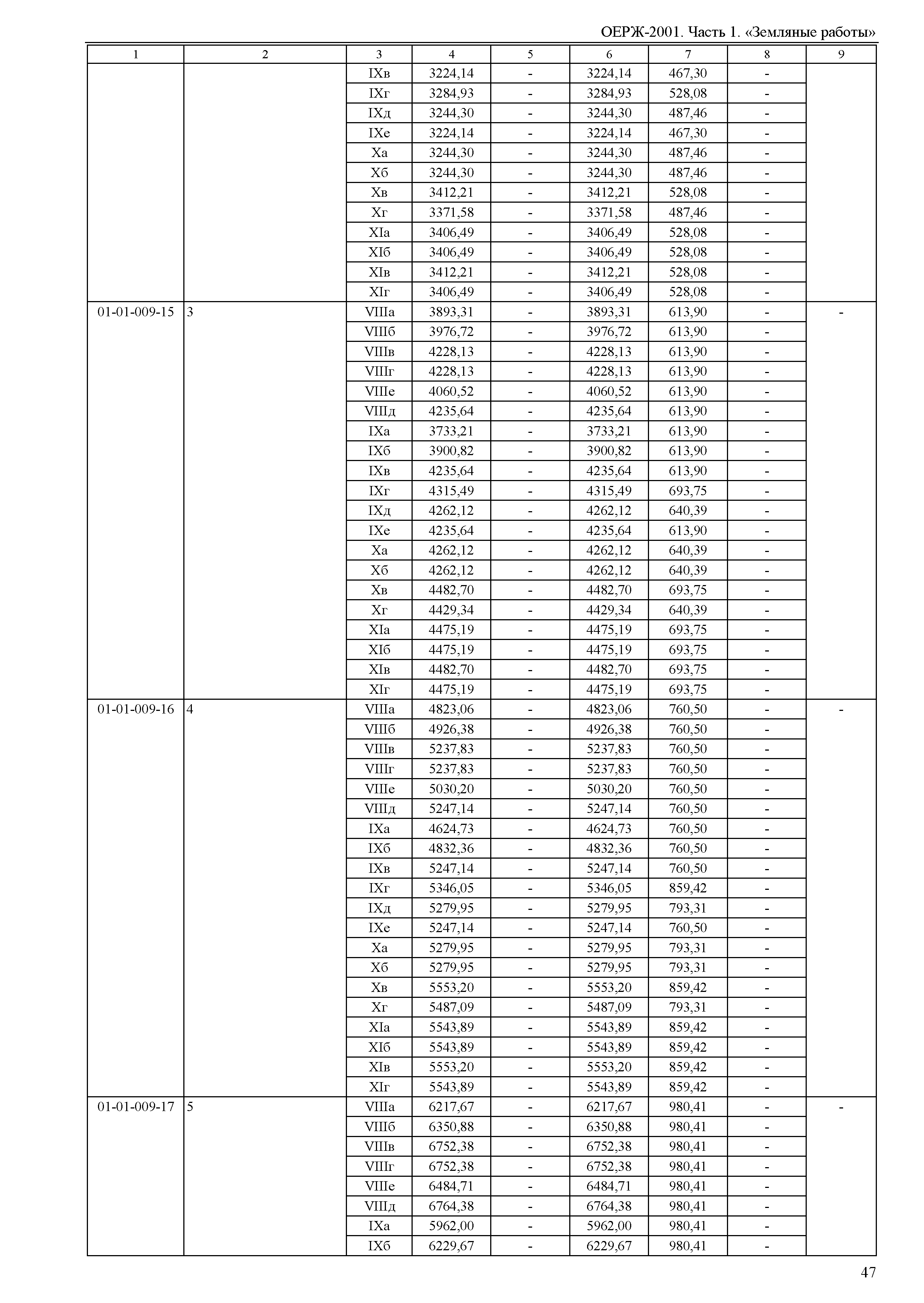 ОЕРЖ-2001. Часть 1. «Земляные работы»

| 1 | 2 | 3 | 4 | 5 | 6 | 7 | 8 | 9 |
|---|---|---|---|---|---|---|---|---|
| | | IXв | 3224,14 | - | 3224,14 | 467,30 | - | |
| | | IXг | 3284,93 | - | 3284,93 | 528,08 | - | |
| | | IXд | 3244,30 | - | 3244,30 | 487,46 | - | |
| | | IXе | 3224,14 | - | 3224,14 | 467,30 | - | |
| | | Xа | 3244,30 | - | 3244,30 | 487,46 | - | |
| | | Xб | 3244,30 | - | 3244,30 | 487,46 | - | |
| | | Xв | 3412,21 | - | 3412,21 | 528,08 | - | |
| | | Xг | 3371,58 | - | 3371,58 | 487,46 | - | |
| | | XIа | 3406,49 | - | 3406,49 | 528,08 | - | |
| | | XIб | 3406,49 | - | 3406,49 | 528,08 | - | |
| | | XIв | 3412,21 | - | 3412,21 | 528,08 | - | |
| | | XIг | 3406,49 | - | 3406,49 | 528,08 | - | |
| 01-01-009-15 | 3 | VIIIа | 3893,31 | - | 3893,31 | 613,90 | - | - |
| | | VIIIб | 3976,72 | - | 3976,72 | 613,90 | - | |
| | | VIIIв | 4228,13 | - | 4228,13 | 613,90 | - | |
| | | VIIIг | 4228,13 | - | 4228,13 | 613,90 | - | |
| | | VIIIе | 4060,52 | - | 4060,52 | 613,90 | - | |
| | | VIIIд | 4235,64 | - | 4235,64 | 613,90 | - | |
| | | IXа | 3733,21 | - | 3733,21 | 613,90 | - | |
| | | IXб | 3900,82 | - | 3900,82 | 613,90 | - | |
| | | IXв | 4235,64 | - | 4235,64 | 613,90 | - | |
| | | IXг | 4315,49 | - | 4315,49 | 693,75 | - | |
| | | IXд | 4262,12 | - | 4262,12 | 640,39 | - | |
| | | IXе | 4235,64 | - | 4235,64 | 613,90 | - | |
| | | Xа | 4262,12 | - | 4262,12 | 640,39 | - | |
| | | Xб | 4262,12 | - | 4262,12 | 640,39 | - | |
| | | Xв | 4482,70 | - | 4482,70 | 693,75 | - | |
| | | Xг | 4429,34 | - | 4429,34 | 640,39 | - | |
| | | XIа | 4475,19 | - | 4475,19 | 693,75 | - | |
| | | XIб | 4475,19 | - | 4475,19 | 693,75 | - | |
| | | XIв | 4482,70 | - | 4482,70 | 693,75 | - | |
| | | XIг | 4475,19 | - | 4475,19 | 693,75 | - | |
| 01-01-009-16 | 4 | VIIIа | 4823,06 | - | 4823,06 | 760,50 | - | - |
| | | VIIIб | 4926,38 | - | 4926,38 | 760,50 | - | |
| | | VIIIв | 5237,83 | - | 5237,83 | 760,50 | - | |
| | | VIIIг | 5237,83 | - | 5237,83 | 760,50 | - | |
| | | VIIIе | 5030,20 | - | 5030,20 | 760,50 | - | |
| | | VIIIд | 5247,14 | - | 5247,14 | 760,50 | - | |
| | | IXа | 4624,73 | - | 4624,73 | 760,50 | - | |
| | | IXб | 4832,36 | - | 4832,36 | 760,50 | - | |
| | | IXв | 5247,14 | - | 5247,14 | 760,50 | - | |
| | | IXг | 5346,05 | - | 5346,05 | 859,42 | - | |
| | | IXд | 5279,95 | - | 5279,95 | 793,31 | - | |
| | | IXе | 5247,14 | - | 5247,14 | 760,50 | - | |
| | | Xа | 5279,95 | - | 5279,95 | 793,31 | - | |
| | | Xб | 5279,95 | - | 5279,95 | 793,31 | - | |
| | | Xв | 5553,20 | - | 5553,20 | 859,42 | - | |
| | | Xг | 5487,09 | - | 5487,09 | 793,31 | - | |
| | | XIа | 5543,89 | - | 5543,89 | 859,42 | - | |
| | | XIб | 5543,89 | - | 5543,89 | 859,42 | - | |
| | | XIв | 5553,20 | - | 5553,20 | 859,42 | - | |
| | | XIг | 5543,89 | - | 5543,89 | 859,42 | - | |
| 01-01-009-17 | 5 | VIIIа | 6217,67 | - | 6217,67 | 980,41 | - | - |
| | | VIIIб | 6350,88 | - | 6350,88 | 980,41 | - | |
| | | VIIIв | 6752,38 | - | 6752,38 | 980,41 | - | |
| | | VIIIг | 6752,38 | - | 6752,38 | 980,41 | - | |
| | | VIIIе | 6484,71 | - | 6484,71 | 980,41 | - | |
| | | VIIIд | 6764,38 | - | 6764,38 | 980,41 | - | |
| | | IXа | 5962,00 | - | 5962,00 | 980,41 | - | |
| | | IXб | 6229,67 | - | 6229,67 | 980,41 | - | |

47